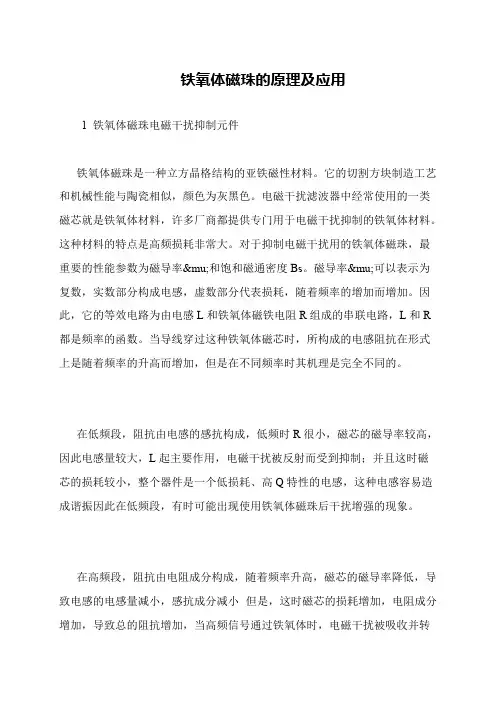 铁氧体磁珠的原理及应用

1 铁氧体磁珠电磁干扰抑制元件

铁氧体磁珠是一种立方晶格结构的亚铁磁性材料。它的切割方块制造工艺和机械性能与陶瓷相似，颜色为灰黑色。电磁干扰滤波器中经常使用的一类磁芯就是铁氧体材料，许多厂商都提供专门用于电磁干扰抑制的铁氧体材料。这种材料的特点是高频损耗非常大。对于抑制电磁干扰用的铁氧体磁珠，最重要的性能参数为磁导率&mu;和饱和磁通密度 Bs。磁导率&mu;可以表示为复数，实数部分构成电感，虚数部分代表损耗，随着频率的增加而增加。因此，它的等效电路为由电感 L 和铁氧体磁铁电阻 R 组成的串联电路，L 和 R 都是频率的函数。当导线穿过这种铁氧体磁芯时，所构成的电感阻抗在形式上是随着频率的升高而增加，但是在不同频率时其机理是完全不同的。

在低频段，阻抗由电感的感抗构成，低频时 R 很小，磁芯的磁导率较高，因此电感量较大，L 起主要作用，电磁干扰被反射而受到抑制；并且这时磁芯的损耗较小，整个器件是一个低损耗、高 Q 特性的电感，这种电感容易造成谐振因此在低频段，有时可能出现使用铁氧体磁珠后干扰增强的现象。

在高频段，阻抗由电阻成分构成，随着频率升高，磁芯的磁导率降低，导致电感的电感量减小，感抗成分减小 但是，这时磁芯的损耗增加，电阻成分增加，导致总的阻抗增加，当高频信号通过铁氧体时，电磁干扰被吸收并转